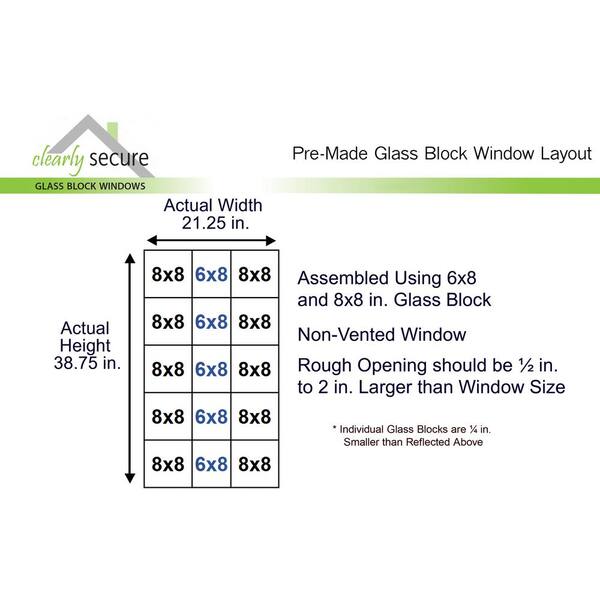 clearly secure
GLASS BLOCK WINDOWS

Pre-Made Glass Block Window Layout

Actual Width
21.25 in.

Actual Height
38.75 in.

| 8x8 | 6x8 | 8x8 |
|---|---|---|
| 8x8 | 6x8 | 8x8 |
| 8x8 | 6x8 | 8x8 |
| 8x8 | 6x8 | 8x8 |
| 8x8 | 6x8 | 8x8 |

Assembled Using 6x8 and 8x8 in. Glass Block

Non-Vented Window

Rough Opening should be ½ in. to 2 in. Larger than Window Size

* Individual Glass Blocks are ¼ in. Smaller than Reflected Above